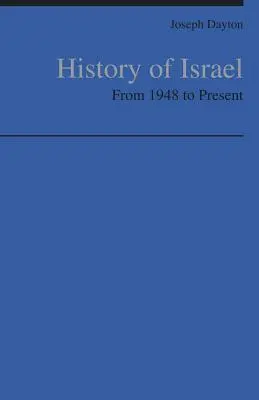 Joseph Dayton

History of Israel

From 1948 to Present